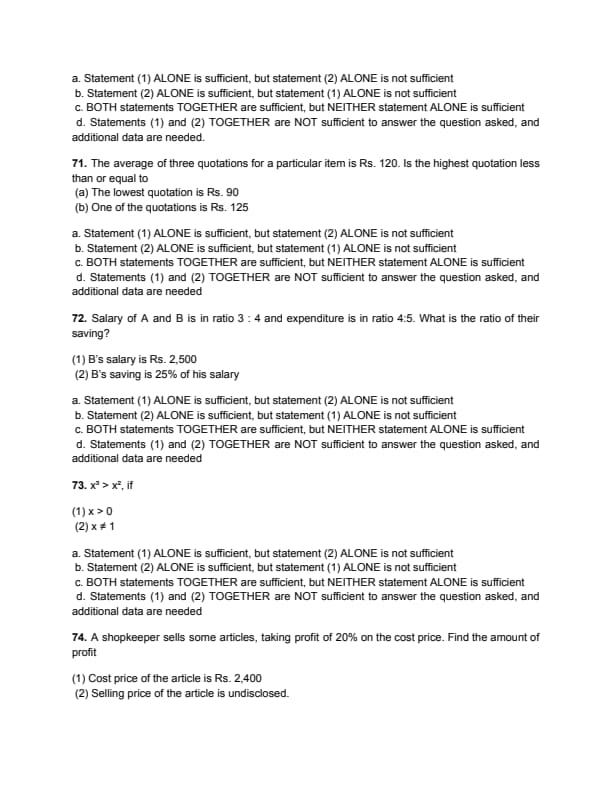 a. Statement (1) ALONE is sufficient, but statement (2) ALONE is not sufficient
b. Statement (2) ALONE is sufficient, but statement (1) ALONE is not sufficient
c. BOTH statements TOGETHER are sufficient, but NEITHER statement ALONE is sufficient
d. Statements (1) and (2) TOGETHER are NOT sufficient to answer the question asked, and additional data are needed.

**71.** The average of three quotations for a particular item is Rs. 120. Is the highest quotation less than or equal to
(a) The lowest quotation is Rs. 90
(b) One of the quotations is Rs. 125

a. Statement (1) ALONE is sufficient, but statement (2) ALONE is not sufficient
b. Statement (2) ALONE is sufficient, but statement (1) ALONE is not sufficient
c. BOTH statements TOGETHER are sufficient, but NEITHER statement ALONE is sufficient
d. Statements (1) and (2) TOGETHER are NOT sufficient to answer the question asked, and additional data are needed

**72.** Salary of A and B is in ratio 3 : 4 and expenditure is in ratio 4:5. What is the ratio of their saving?

(1) B's salary is Rs. 2,500
(2) B's saving is 25% of his salary

a. Statement (1) ALONE is sufficient, but statement (2) ALONE is not sufficient
b. Statement (2) ALONE is sufficient, but statement (1) ALONE is not sufficient
c. BOTH statements TOGETHER are sufficient, but NEITHER statement ALONE is sufficient
d. Statements (1) and (2) TOGETHER are NOT sufficient to answer the question asked, and additional data are needed

**73.** $x^3 > x^2$, if

(1) $x > 0$
(2) $x \neq 1$

a. Statement (1) ALONE is sufficient, but statement (2) ALONE is not sufficient
b. Statement (2) ALONE is sufficient, but statement (1) ALONE is not sufficient
c. BOTH statements TOGETHER are sufficient, but NEITHER statement ALONE is sufficient
d. Statements (1) and (2) TOGETHER are NOT sufficient to answer the question asked, and additional data are needed

**74.** A shopkeeper sells some articles, taking profit of 20% on the cost price. Find the amount of profit

(1) Cost price of the article is Rs. 2,400
(2) Selling price of the article is undisclosed.